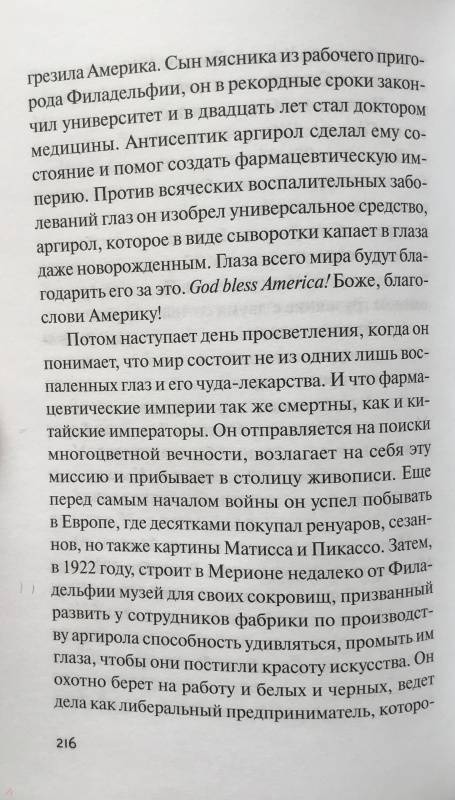 грезила Америка. Сын мясника из рабочего пригорода Филадельфии, он в рекордные сроки закончил университет и в двадцать лет стал доктором медицины. Антисептик аргирол сделал ему состояние и помог создать фармацевтическую империю. Против всяческих воспалительных заболеваний глаз он изобрел универсальное средство, аргирол, которое в виде сыворотки капает в глаза даже новорожденным. Глаза всего мира будут благодарить его за это. God bless America! Боже, благослови Америку!

Потом наступает день просветления, когда он понимает, что мир состоит не из одних лишь воспаленных глаз и его чуда-лекарства. И что фармацевтические империи так же смертны, как и китайские императоры. Он отправляется на поиски многоцветной вечности, возлагает на себя эту миссию и прибывает в столицу живописи. Еще перед самым началом войны он успел побывать в Европе, где десятками покупал ренуаров, сезаннов, но также картины Матисса и Пикассо. Затем, в 1922 году, строит в Мерионе недалеко от Филадельфии музей для своих сокровищ, призванный развить у сотрудников фабрики по производству аргирола способность удивляться, промыть им глаза, чтобы они постигли красоту искусства. Он охотно берет на работу и белых и черных, ведет дела как либеральный предприниматель, которо-

216